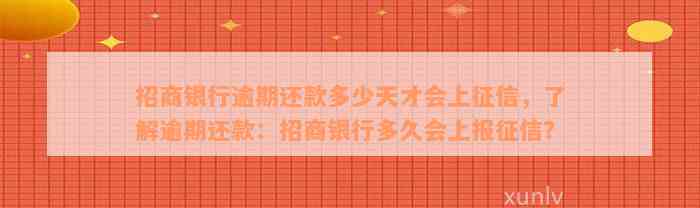 招商银行逾期还款多少天才会上征信，了解逾期还款：招商银行多久会上报征信?

xunlv